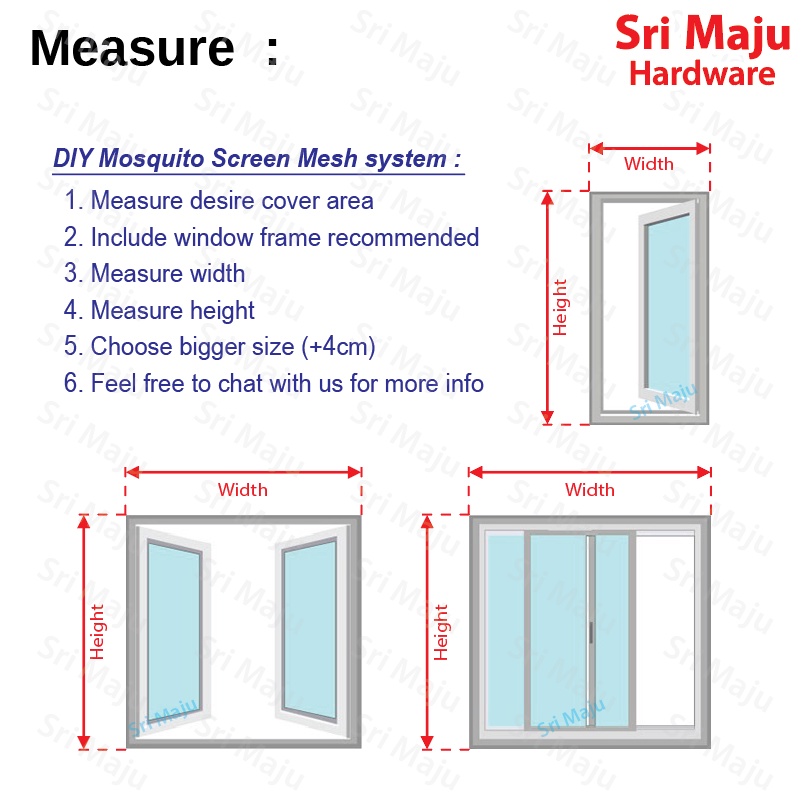 Measure :

Sri Maju
Hardware

DIY Mosquito Screen Mesh system :

1. Measure desire cover area
2. Include window frame recommended
3. Measure width
4. Measure height
5. Choose bigger size (+4cm)
6. Feel free to chat with us for more info

Width
Height
Sri Maju

Width
Height
Sri Maju

Width
Height
Sri Maju